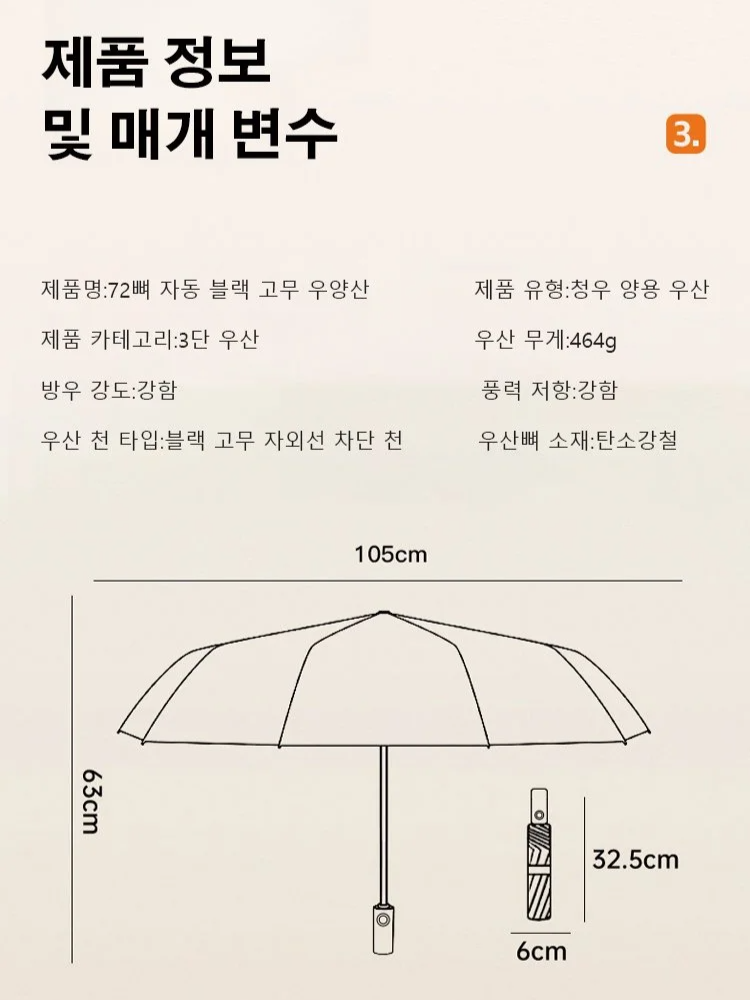 제품 정보
및 매개 변수

3.

제품명:72뼈 자동 블랙 고무 우양산

제품 카테고리:3단 우산

방우 강도:강함

우산 천 타입:블랙 고무 자외선 차단 천

제품 유형:청우 양용 우산

우산 무게:464g

풍력 저항:강함

우산뼈 소재:탄소강철

105cm

63cm

32.5cm

6cm